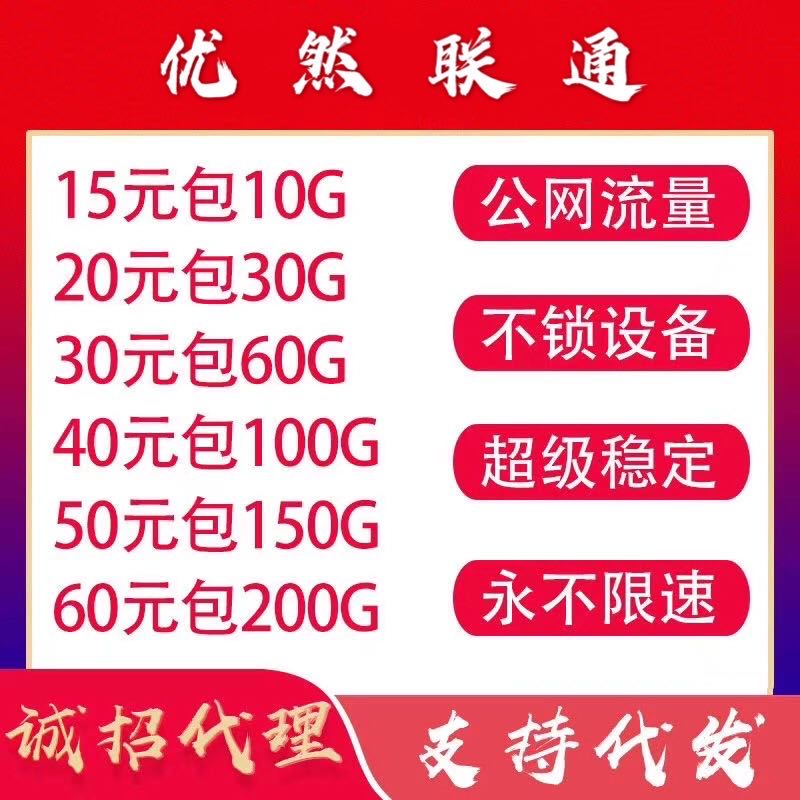 优然联通

15元包10G
20元包30G
30元包60G
40元包100G
50元包150G
60元包200G

公网流量
不锁设备
超级稳定
永不限速

诚招代理
支持代发